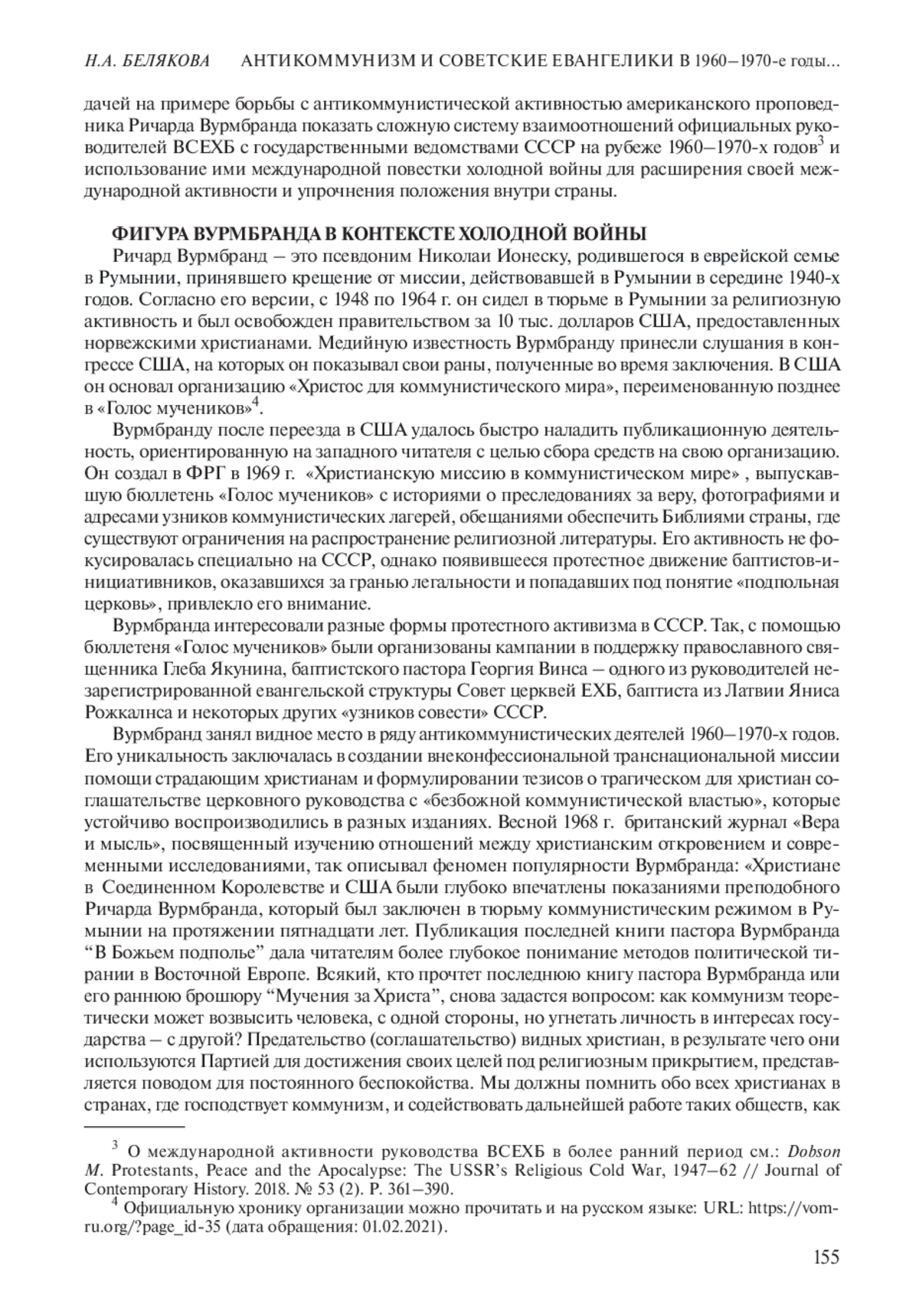 Н.А. БЕЛЯКОВА     АНТИКОММУНИЗМ И СОВЕТСКИЕ ЕВАНГЕЛИКИ В 1960–1970-е годы...

дачей на примере борьбы с антикоммунистической активностью американского проповедника Ричарда Вурмбранда показать сложную систему взаимоотношений официальных руководителей ВСЕХБ с государственными ведомствами СССР на рубеже 1960–1970-х годов$^3$ и использование ими международной повестки холодной войны для расширения своей международной активности и упрочнения положения внутри страны.

ФИГУРА ВУРМБРАНДА В КОНТЕКСТЕ ХОЛОДНОЙ ВОЙНЫ

Ричард Вурмбранд – это псевдоним Николаи Ионеску, родившегося в еврейской семье в Румынии, принявшего крещение от миссии, действовавшей в Румынии в середине 1940-х годов. Согласно его версии, с 1948 по 1964 г. он сидел в тюрьме в Румынии за религиозную активность и был освобожден правительством за 10 тыс. долларов США, предоставленных норвежскими христианами. Медийную известность Вурмбранду принесли слушания в конгрессе США, на которых он показывал свои раны, полученные во время заключения. В США он основал организацию «Христос для коммунистического мира», переименованную позднее в «Голос мучеников»$^4$.

Вурмбранду после переезда в США удалось быстро наладить публикационную деятельность, ориентированную на западного читателя с целью сбора средств на свою организацию. Он создал в ФРГ в 1969 г. «Христианскую миссию в коммунистическом мире» , выпускавшую бюллетень «Голос мучеников» с историями о преследованиях за веру, фотографиями и адресами узников коммунистических лагерей, обещаниями обеспечить Библиями страны, где существуют ограничения на распространение религиозной литературы. Его активность не фокусировалась специально на СССР, однако появившееся протестное движение баптистов-инициативников, оказавшихся за гранью легальности и попадавших под понятие «подпольная церковь», привлекло его внимание.

Вурмбранда интересовали разные формы протестного активизма в СССР. Так, с помощью бюллетеня «Голос мучеников» были организованы кампании в поддержку православного священника Глеба Якунина, баптистского пастора Георгия Винса – одного из руководителей незарегистрированной евангельской структуры Совет церквей ЕХБ, баптиста из Латвии Яниса Рожкалнса и некоторых других «узников совести» СССР.

Вурмбранд занял видное место в ряду антикоммунистических деятелей 1960–1970-х годов. Его уникальность заключалась в создании внеконфессиональной транснациональной миссии помощи страдающим христианам и формулировании тезисов о трагическом для христиан соглашательстве церковного руководства с «безбожной коммунистической властью», которые устойчиво воспроизводились в разных изданиях. Весной 1968 г. британский журнал «Вера и мысль», посвященный изучению отношений между христианским откровением и современными исследованиями, так описывал феномен популярности Вурмбранда: «Христиане в Соединенном Королевстве и США были глубоко впечатлены показаниями преподобного Ричарда Вурмбранда, который был заключен в тюрьму коммунистическим режимом в Румынии на протяжении пятнадцати лет. Публикация последней книги пастора Вурмбранда “В Божьем подполье” дала читателям более глубокое понимание методов политической тирании в Восточной Европе. Всякий, кто прочтет последнюю книгу пастора Вурмбранда или его раннюю брошюру “Мучения за Христа”, снова задастся вопросом: как коммунизм теоретически может возвысить человека, с одной стороны, но угнетать личность в интересах государства – с другой? Предательство (соглашательство) видных христиан, в результате чего они используются Партией для достижения своих целей под религиозным прикрытием, представляется поводом для постоянного беспокойства. Мы должны помнить обо всех христианах в странах, где господствует коммунизм, и содействовать дальнейшей работе таких обществ, как

$^3$ О международной активности руководства ВСЕХБ в более ранний период см.: Dobson M. Protestants, Peace and the Apocalypse: The USSR’s Religious Cold War, 1947–62 // Journal of Contemporary History. 2018. № 53 (2). P. 361–390.

$^4$ Официальную хронику организации можно прочитать и на русском языке: URL: https://vom-ru.org/?page_id-35 (дата обращения: 01.02.2021).

155